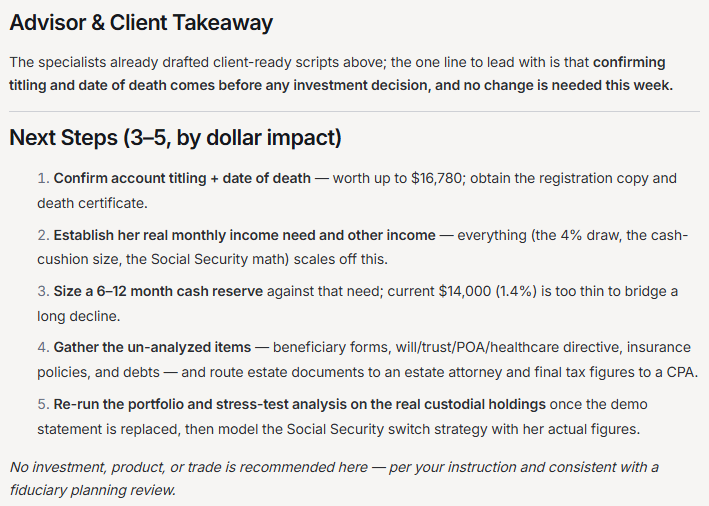 Advisor & Client Takeaway

The specialists already drafted client-ready scripts above; the one line to lead with is that confirming titling and date of death comes before any investment decision, and no change is needed this week.

Next Steps (3–5, by dollar impact)

1. Confirm account titling + date of death — worth up to $16,780; obtain the registration copy and death certificate.

2. Establish her real monthly income need and other income — everything (the 4% draw, the cash-cushion size, the Social Security math) scales off this.

3. Size a 6–12 month cash reserve against that need; current $14,000 (1.4%) is too thin to bridge a long decline.

4. Gather the un-analyzed items — beneficiary forms, will/trust/POA/healthcare directive, insurance policies, and debts — and route estate documents to an estate attorney and final tax figures to a CPA.

5. Re-run the portfolio and stress-test analysis on the real custodial holdings once the demo statement is replaced, then model the Social Security switch strategy with her actual figures.

No investment, product, or trade is recommended here — per your instruction and consistent with a fiduciary planning review.